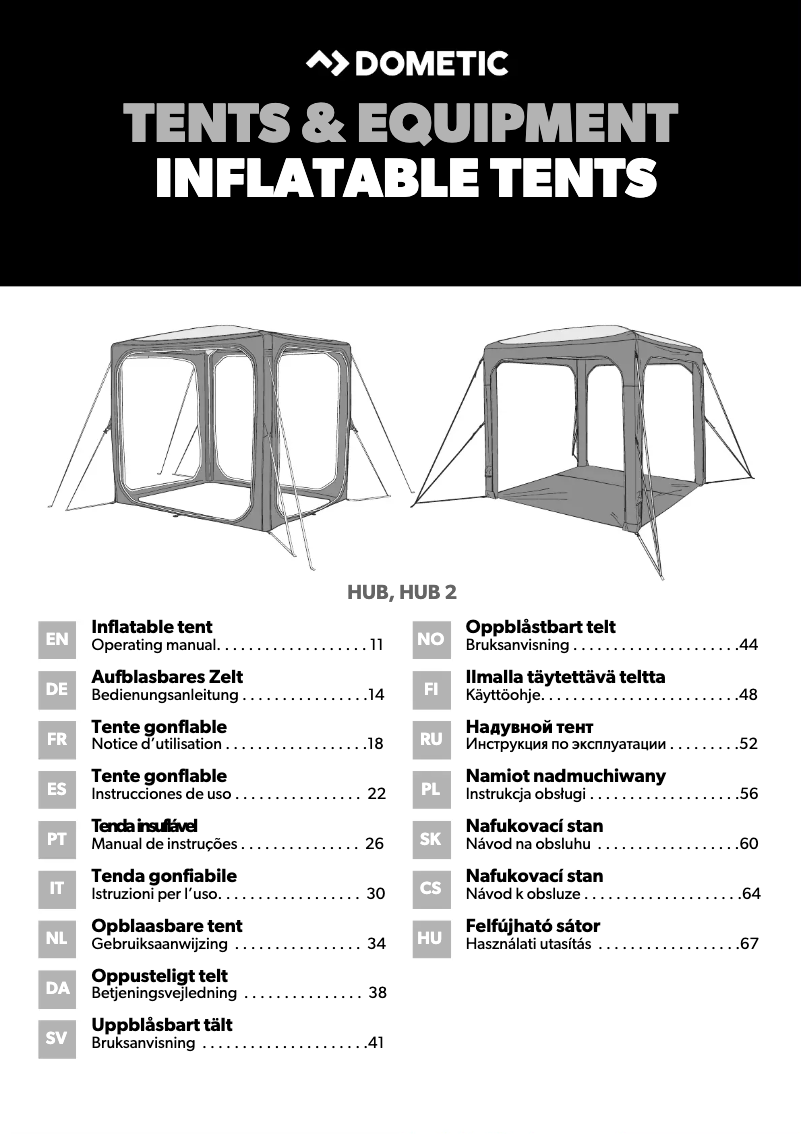 DOMETIC

TENTS & EQUIPMENT
INFLATABLE TENTS

HUB, HUB 2

EN
Inflatable tent
Operating manual. . . . . . . . . . . . . . . . . . . 11

DE
Aufblasbares Zelt
Bedienungsanleitung . . . . . . . . . . . . . . . .14

FR
Tente gonflable
Notice d'utilisation . . . . . . . . . . . . . . . . . .18

ES
Tente gonflable
Instrucciones de uso . . . . . . . . . . . . . . . . 22

PT
Tenda insuflável
Manual de instruções . . . . . . . . . . . . . . . 26

IT
Tenda gonfiabile
Istruzioni per l'uso. . . . . . . . . . . . . . . . . . 30

NL
Opblaasbare tent
Gebruiksaanwijzing . . . . . . . . . . . . . . . . 34

DA
Oppusteligt telt
Betjeningsvejledning . . . . . . . . . . . . . . . 38

SV
Uppblåsbart tält
Bruksanvisning . . . . . . . . . . . . . . . . . . . . .41

NO
Oppblåstbart telt
Bruksanvisning . . . . . . . . . . . . . . . . . . . . .44

FI
Ilmalla täytettävä teltta
Käyttöohje. . . . . . . . . . . . . . . . . . . . . . . . .48

RU
Надувной тент
Инструкция по эксплуатации . . . . . . . . .52

PL
Namiot nadmuchiwany
Instrukcja obsługi . . . . . . . . . . . . . . . . . . .56

SK
Nafukovací stan
Návod na obsluhu . . . . . . . . . . . . . . . . . .60

CS
Nafukovací stan
Návod k obsluze . . . . . . . . . . . . . . . . . . . .64

HU
Felfújható sátor
Használati utasítás . . . . . . . . . . . . . . . . . .67